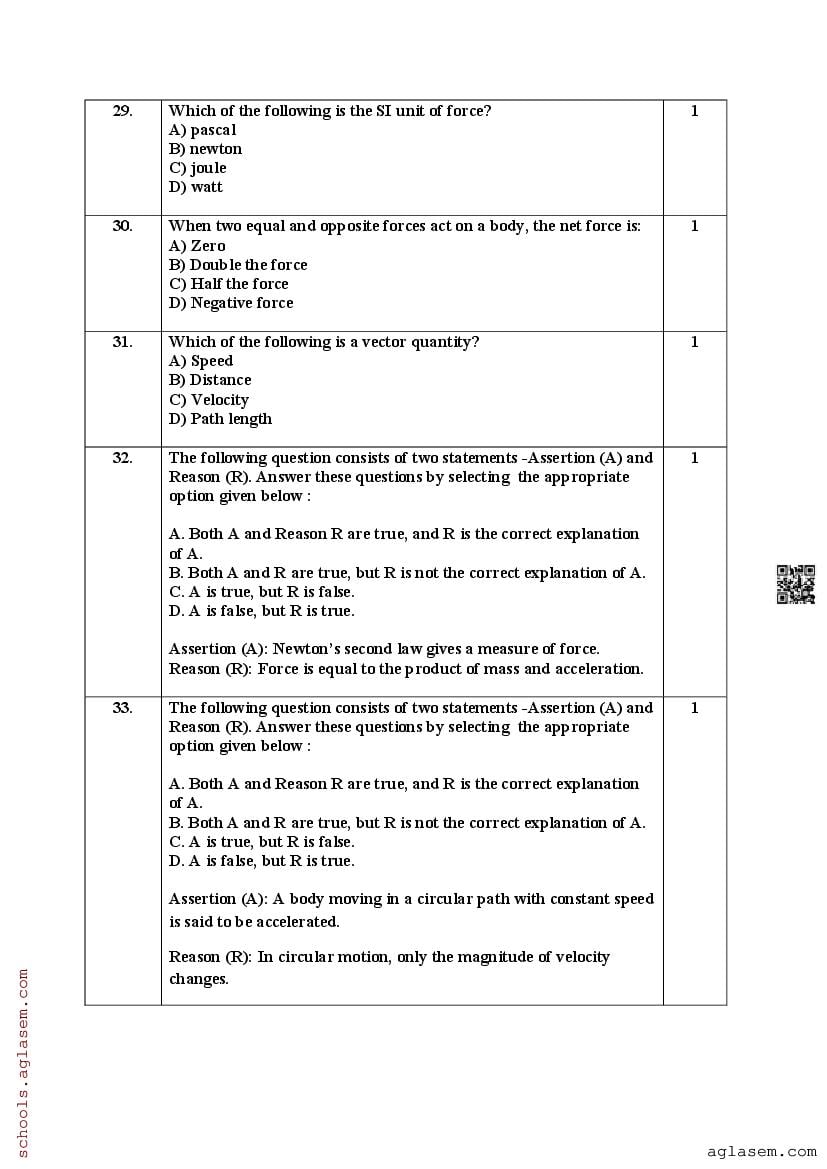 | 29. | Which of the following is the SI unit of force?<br>A) pascal<br>B) newton<br>C) joule<br>D) watt | 1 |
|---|---|---|
| 30. | When two equal and opposite forces act on a body, the net force is:<br>A) Zero<br>B) Double the force<br>C) Half the force<br>D) Negative force | 1 |
| 31. | Which of the following is a vector quantity?<br>A) Speed<br>B) Distance<br>C) Velocity<br>D) Path length | 1 |
| 32. | The following question consists of two statements -Assertion (A) and Reason (R). Answer these questions by selecting the appropriate option given below :<br><br>A. Both A and Reason R are true, and R is the correct explanation of A.<br>B. Both A and R are true, but R is not the correct explanation of A.<br>C. A is true, but R is false.<br>D. A is false, but R is true.<br><br>Assertion (A): Newton's second law gives a measure of force.<br>Reason (R): Force is equal to the product of mass and acceleration. | 1 |
| 33. | The following question consists of two statements -Assertion (A) and Reason (R). Answer these questions by selecting the appropriate option given below :<br><br>A. Both A and Reason R are true, and R is the correct explanation of A.<br>B. Both A and R are true, but R is not the correct explanation of A.<br>C. A is true, but R is false.<br>D. A is false, but R is true.<br><br>Assertion (A): A body moving in a circular path with constant speed is said to be accelerated.<br><br>Reason (R): In circular motion, only the magnitude of velocity changes. | 1 |

schools.aglasem.com

aglasem.com